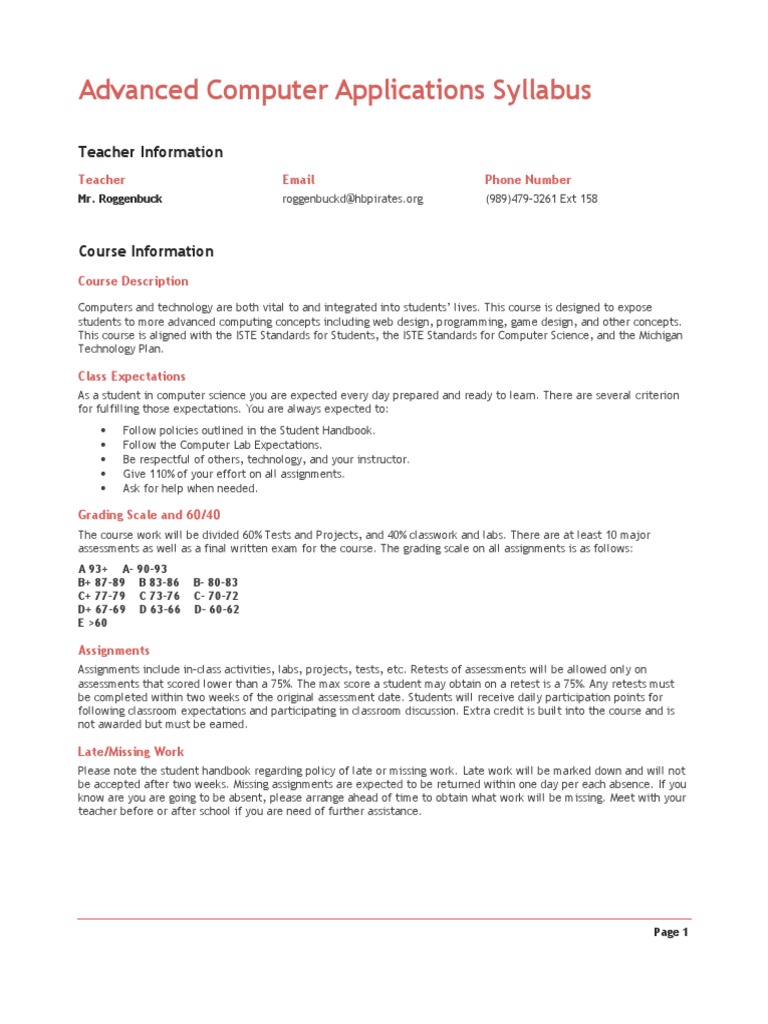 Advanced Computer Applications Syllabus

Teacher Information

| Teacher | Email | Phone Number |
|---|---|---|
| Mr. Roggenbuck | roggenbuckd@hbpirates.org | (989)479-3261 Ext 158 |

Course Information

Course Description

Computers and technology are both vital to and integrated into students' lives. This course is designed to expose students to more advanced computing concepts including web design, programming, game design, and other concepts. This course is aligned with the ISTE Standards for Students, the ISTE Standards for Computer Science, and the Michigan Technology Plan.

Class Expectations

As a student in computer science you are expected every day prepared and ready to learn. There are several criterion for fulfilling those expectations. You are always expected to:

• Follow policies outlined in the Student Handbook.
• Follow the Computer Lab Expectations.
• Be respectful of others, technology, and your instructor.
• Give 110% of your effort on all assignments.
• Ask for help when needed.

Grading Scale and 60/40

The course work will be divided 60% Tests and Projects, and 40% classwork and labs. There are at least 10 major assessments as well as a final written exam for the course. The grading scale on all assignments is as follows:

A 93+ A- 90-93
B+ 87-89 B 83-86 B- 80-83
C+ 77-79 C 73-76 C- 70-72
D+ 67-69 D 63-66 D- 60-62
E >60

Assignments

Assignments include in-class activities, labs, projects, tests, etc. Retests of assessments will be allowed only on assessments that scored lower than a 75%. The max score a student may obtain on a retest is a 75%. Any retests must be completed within two weeks of the original assessment date. Students will receive daily participation points for following classroom expectations and participating in classroom discussion. Extra credit is built into the course and is not awarded but must be earned.

Late/Missing Work

Please note the student handbook regarding policy of late or missing work. Late work will be marked down and will not be accepted after two weeks. Missing assignments are expected to be returned within one day per each absence. If you know are you are going to be absent, please arrange ahead of time to obtain what work will be missing. Meet with your teacher before or after school if you are need of further assistance.

Page 1